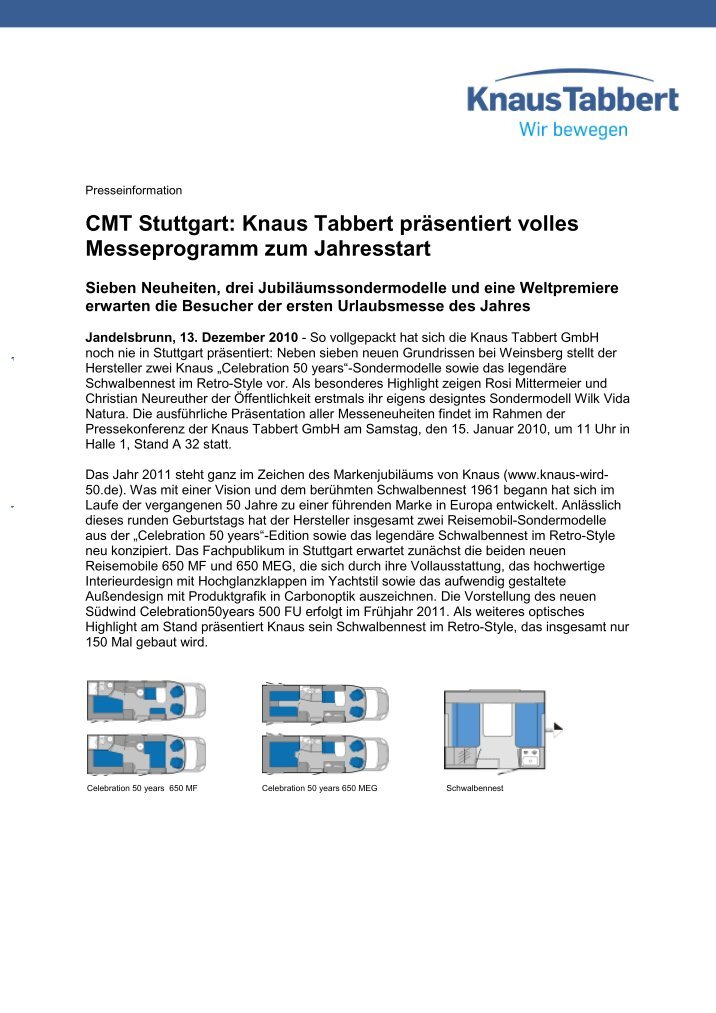 KnausTabbert
Wir bewegen

Presseinformation

CMT Stuttgart: Knaus Tabbert präsentiert volles Messeprogramm zum Jahresstart

Sieben Neuheiten, drei Jubiläumssondermodelle und eine Weltpremiere erwarten die Besucher der ersten Urlaubsmesse des Jahres

Jandelsbrunn, 13. Dezember 2010 - So vollgepackt hat sich die Knaus Tabbert GmbH noch nie in Stuttgart präsentiert: Neben sieben neuen Grundrissen bei Weinsberg stellt der Hersteller zwei Knaus „Celebration 50 years“-Sondermodelle sowie das legendäre Schwalbennest im Retro-Style vor. Als besonderes Highlight zeigen Rosi Mittermeier und Christian Neureuther der Öffentlichkeit erstmals ihr eigens designtes Sondermodell Wilk Vida Natura. Die ausführliche Präsentation aller Messeneuheiten findet im Rahmen der Pressekonferenz der Knaus Tabbert GmbH am Samstag, den 15. Januar 2010, um 11 Uhr in Halle 1, Stand A 32 statt.

Das Jahr 2011 steht ganz im Zeichen des Markenjubiläums von Knaus (www.knaus-wird-50.de). Was mit einer Vision und dem berühmten Schwalbennest 1961 begann hat sich im Laufe der vergangenen 50 Jahre zu einer führenden Marke in Europa entwickelt. Anlässlich dieses runden Geburtstags hat der Hersteller insgesamt zwei Reisemobil-Sondermodelle aus der „Celebration 50 years“-Edition sowie das legendäre Schwalbennest im Retro-Style neu konzipiert. Das Fachpublikum in Stuttgart erwartet zunächst die beiden neuen Reisemobile 650 MF und 650 MEG, die sich durch ihre Vollausstattung, das hochwertige Interieurdesign mit Hochglanzklappen im Yachtstil sowie das aufwendig gestaltete Außendesign mit Produktgrafik in Carbonoptik auszeichnen. Die Vorstellung des neuen Südwind Celebration50years 500 FU erfolgt im Frühjahr 2011. Als weiteres optisches Highlight am Stand präsentiert Knaus sein Schwalbennest im Retro-Style, das insgesamt nur 150 Mal gebaut wird.

Celebration 50 years 650 MF

Celebration 50 years 650 MEG

Schwalbennest